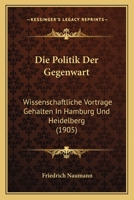 KESSINGER'S LEGACY REPRINTS

Die Politik Der Gegenwart

Wissenschaftliche Vortrage Gehalten In Hamburg Und Heidelberg (1905)

Friedrich Naumann